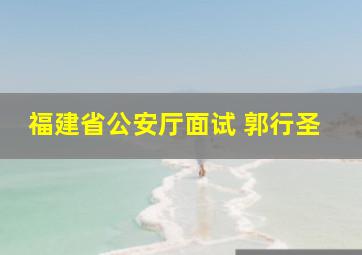 福建省公安厅面试 郭行圣